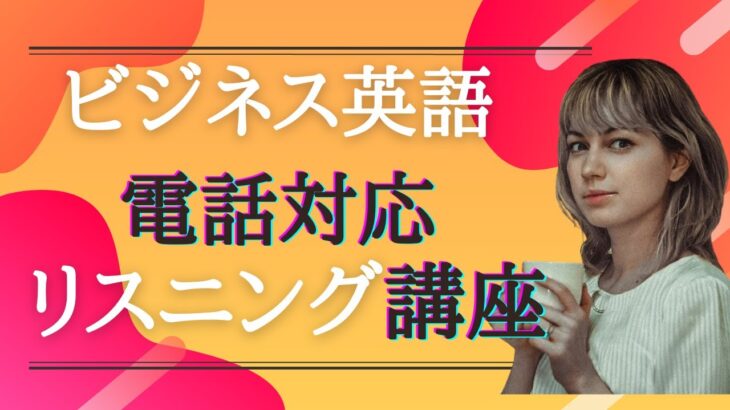 ビジネス英語

電話対応

リスニング講座